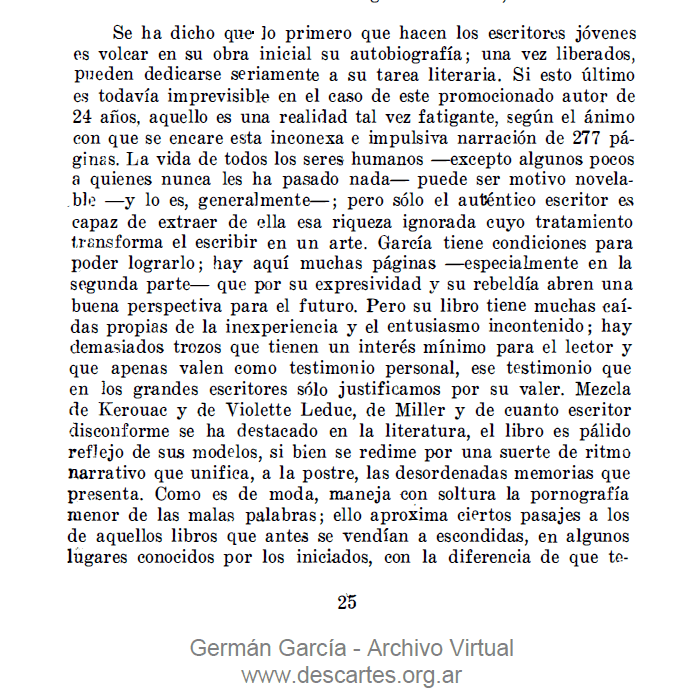 Se ha dicho que lo primero que hacen los escritores jóvenes es volcar en su obra inicial su autobiografía; una vez liberados, pueden dedicarse seriamente a su tarea literaria. Si esto último es todavía imprevisible en el caso de este promocionado autor de 24 años, aquello es una realidad tal vez fatigante, según el ánimo con que se encare esta inconexa e impulsiva narración de 277 páginas. La vida de todos los seres humanos —excepto algunos pocos a quienes nunca les ha pasado nada— puede ser motivo novelable —y lo es, generalmente—; pero sólo el auténtico escritor es capaz de extraer de ella esa riqueza ignorada cuyo tratamiento transforma el escribir en un arte. García tiene condiciones para poder lograrlo; hay aquí muchas páginas —especialmente en la segunda parte— que por su expresividad y su rebeldía abren una buena perspectiva para el futuro. Pero su libro tiene muchas caídas propias de la inexperiencia y el entusiasmo incontenido; hay demasiados trozos que tienen un interés mínimo para el lector y que apenas valen como testimonio personal, ese testimonio que en los grandes escritores sólo justificamos por su valer. Mezcla de Kerouac y de Violette Leduc, de Miller y de cuanto escritor disconforme se ha destacado en la literatura, el libro es pálido reflejo de sus modelos, si bien se redime por una suerte de ritmo narrativo que unifica, a la postre, las desordenadas memorias que presenta. Como es de moda, maneja con soltura la pornografía menor de las malas palabras; ello aproxima ciertos pasajes a los de aquellos libros que antes se vendían a escondidas, en algunos lugares conocidos por los iniciados, con la diferencia de que te-

25

Germán García - Archivo Virtual
www.descartes.org.ar